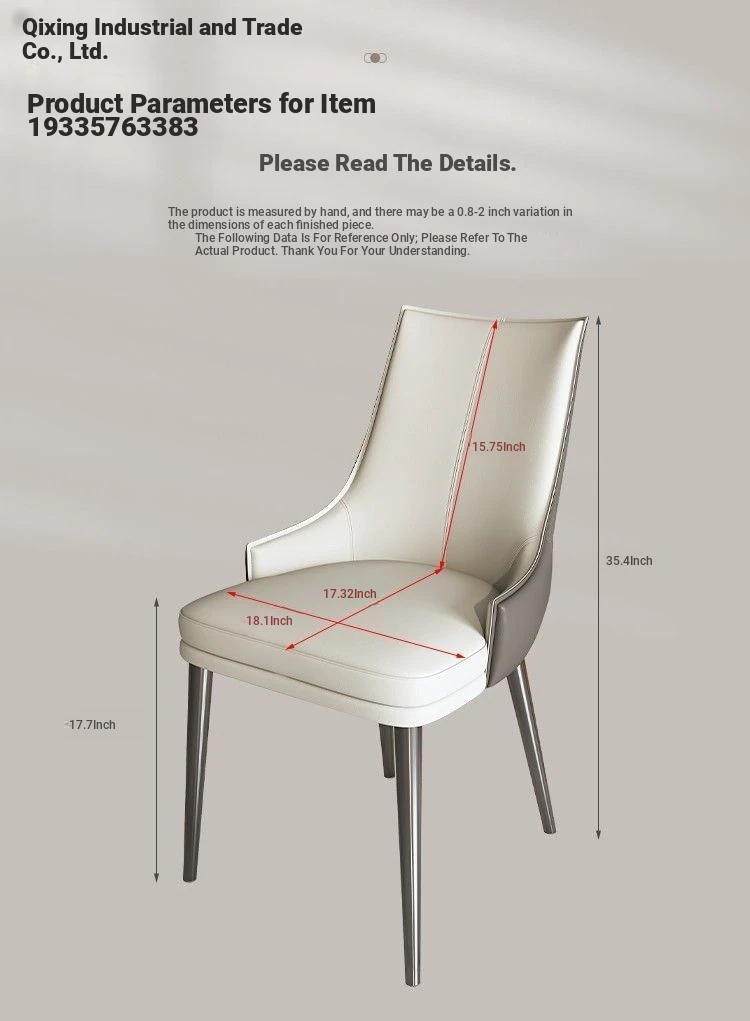 Qixing Industrial and Trade Co., Ltd.

Product Parameters for Item 19335763383

Please Read The Details.

The product is measured by hand, and there may be a 0.8-2 inch variation in the dimensions of each finished piece.

The Following Data Is For Reference Only; Please Refer To The Actual Product. Thank You For Your Understanding.

15.75Inch

35.4Inch

17.32Inch

18.1Inch

-17.7Inch